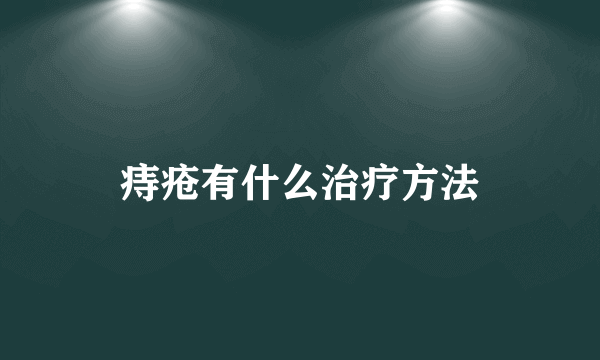 痔疮有什么治疗方法